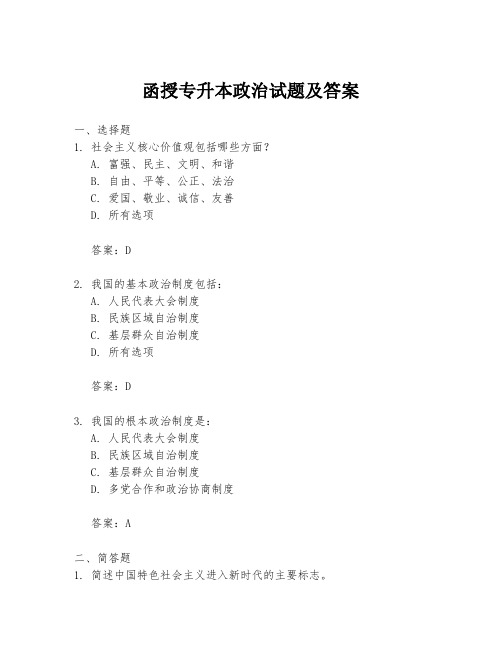 函授专升本政治试题及答案

一、选择题

1. 社会主义核心价值观包括哪些方面？
A. 富强、民主、文明、和谐
B. 自由、平等、公正、法治
C. 爱国、敬业、诚信、友善
D. 所有选项

答案：D

2. 我国的基本政治制度包括：
A. 人民代表大会制度
B. 民族区域自治制度
C. 基层群众自治制度
D. 所有选项

答案：D

3. 我国的根本政治制度是：
A. 人民代表大会制度
B. 民族区域自治制度
C. 基层群众自治制度
D. 多党合作和政治协商制度

答案：A

二、简答题

1. 简述中国特色社会主义进入新时代的主要标志。